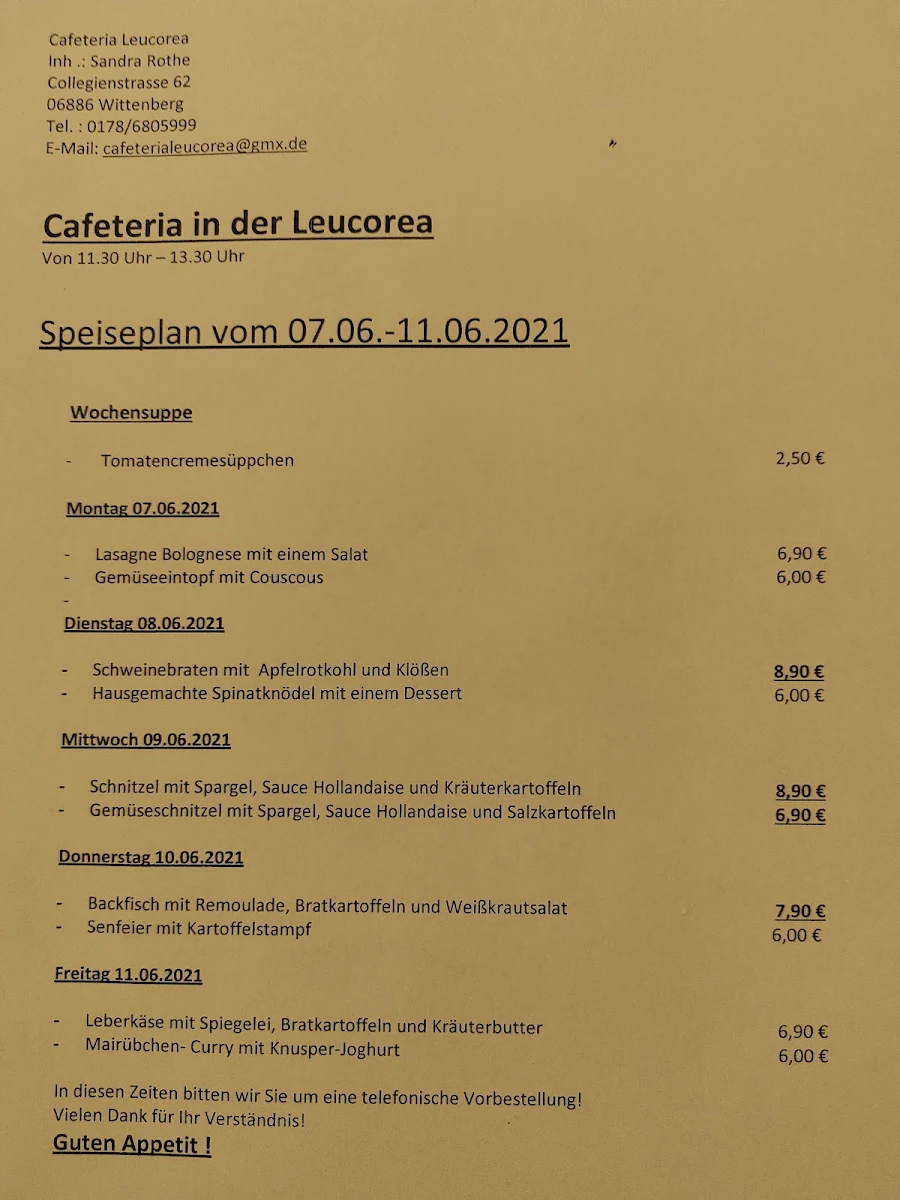 Cafeteria Leucorea
Inh .: Sandra Rothe
Collegienstrasse 62
06886 Wittenberg
Tel. : 0178/6805999
E-Mail: cafeterialeucorea@gmx.de

Cafeteria in der Leucorea
Von 11.30 Uhr – 13.30 Uhr

Speiseplan vom 07.06.-11.06.2021

Wochensuppe

- Tomatencremesüppchen 2,50 €

Montag 07.06.2021

- Lasagne Bolognese mit einem Salat 6,90 €
- Gemüseeintopf mit Couscous 6,00 €
-

Dienstag 08.06.2021

- Schweinebraten mit Apfelrotkohl und Klößen 8,90 €
- Hausgemachte Spinatknödel mit einem Dessert 6,00 €

Mittwoch 09.06.2021

- Schnitzel mit Spargel, Sauce Hollandaise und Kräuterkartoffeln 8,90 €
- Gemüseschnitzel mit Spargel, Sauce Hollandaise und Salzkartoffeln 6,90 €

Donnerstag 10.06.2021

- Backfisch mit Remoulade, Bratkartoffeln und Weißkrautsalat 7,90 €
- Senfeier mit Kartoffelstampf 6,00 €

Freitag 11.06.2021

- Leberkäse mit Spiegelei, Bratkartoffeln und Kräuterbutter 6,90 €
- Mairübchen- Curry mit Knusper-Joghurt 6,00 €

In diesen Zeiten bitten wir Sie um eine telefonische Vorbestellung!
Vielen Dank für Ihr Verständnis!
Guten Appetit !